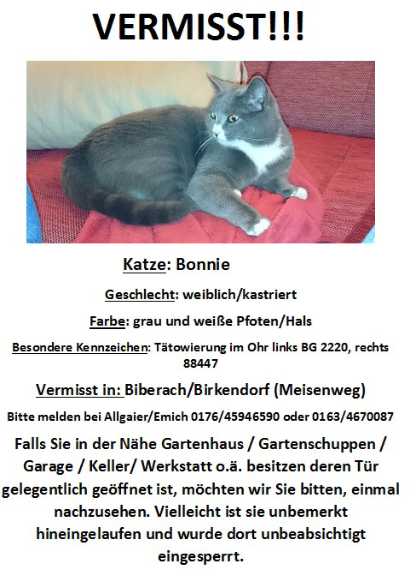 VERMISST!!!

Katze: Bonnie

Geschlecht: weiblich/kastriert

Farbe: grau und weiße Pfoten/Hals

Besondere Kennzeichen: Tätowierung im Ohr links BG 2220, rechts 88447

Vermisst in: Biberach/Birkendorf (Meisenweg)

Bitte melden bei Allgaier/Emich 0176/45946590 oder 0163/4670087

Falls Sie in der Nähe Gartenhaus / Gartenschuppen / Garage / Keller/ Werkstatt o.ä. besitzen deren Tür gelegentlich geöffnet ist, möchten wir Sie bitten, einmal nachzusehen. Vielleicht ist sie unbemerkt hineingelaufen und wurde dort unbeabsichtigt eingesperrt.